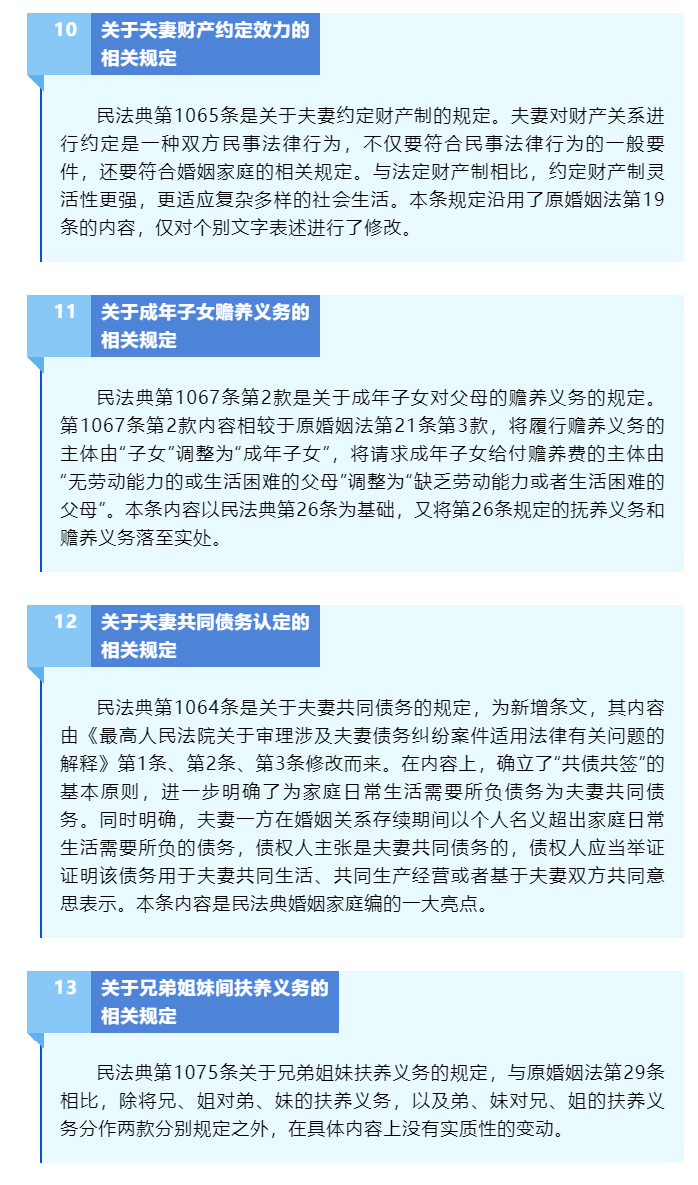 10 关于夫妻财产约定效力的相关规定

民法典第1065条是关于夫妻约定财产制的规定。夫妻对财产关系进行约定是一种双方民事法律行为，不仅要符合民事法律行为的一般要件，还要符合婚姻家庭的相关规定。与法定财产制相比，约定财产制灵活性更强，更适应复杂多样的社会生活。本条规定沿用了原婚姻法第19条的内容，仅对个别文字表述进行了修改。

11 关于成年子女赡养义务的相关规定

民法典第1067条第2款是关于成年子女对父母的赡养义务的规定。第1067条第2款内容相较于原婚姻法第21条第3款，将履行赡养义务的主体由“子女”调整为“成年子女”，将请求成年子女给付赡养费的主体由“无劳动能力的或生活困难的父母”调整为“缺乏劳动能力或者生活困难的父母”。本条内容以民法典第26条为基础，又将第26条规定的抚养义务和赡养义务落至实处。

12 关于夫妻共同债务认定的相关规定

民法典第1064条是关于夫妻共同债务的规定，为新增条文，其内容由《最高人民法院关于审理涉及夫妻债务纠纷案件适用法律有关问题的解释》第1条、第2条、第3条修改而来。在内容上，确立了“共债共签”的基本原则，进一步明确了为家庭日常生活需要所负债务为夫妻共同债务。同时明确，夫妻一方在婚姻关系存续期间以个人名义超出家庭日常生活需要所负的债务，债权人主张是夫妻共同债务的，债权人应当举证证明该债务用于夫妻共同生活、共同生产经营或者基于夫妻双方共同意思表示。本条内容是民法典婚姻家庭编的一大亮点。

13 关于兄弟姐妹间扶养义务的相关规定

民法典第1075条关于兄弟姐妹扶养义务的规定，与原婚姻法第29条相比，除将兄、姐对弟、妹的扶养义务，以及弟、妹对兄、姐的扶养义务分作两款分别规定之外，在具体内容上没有实质性的变动。